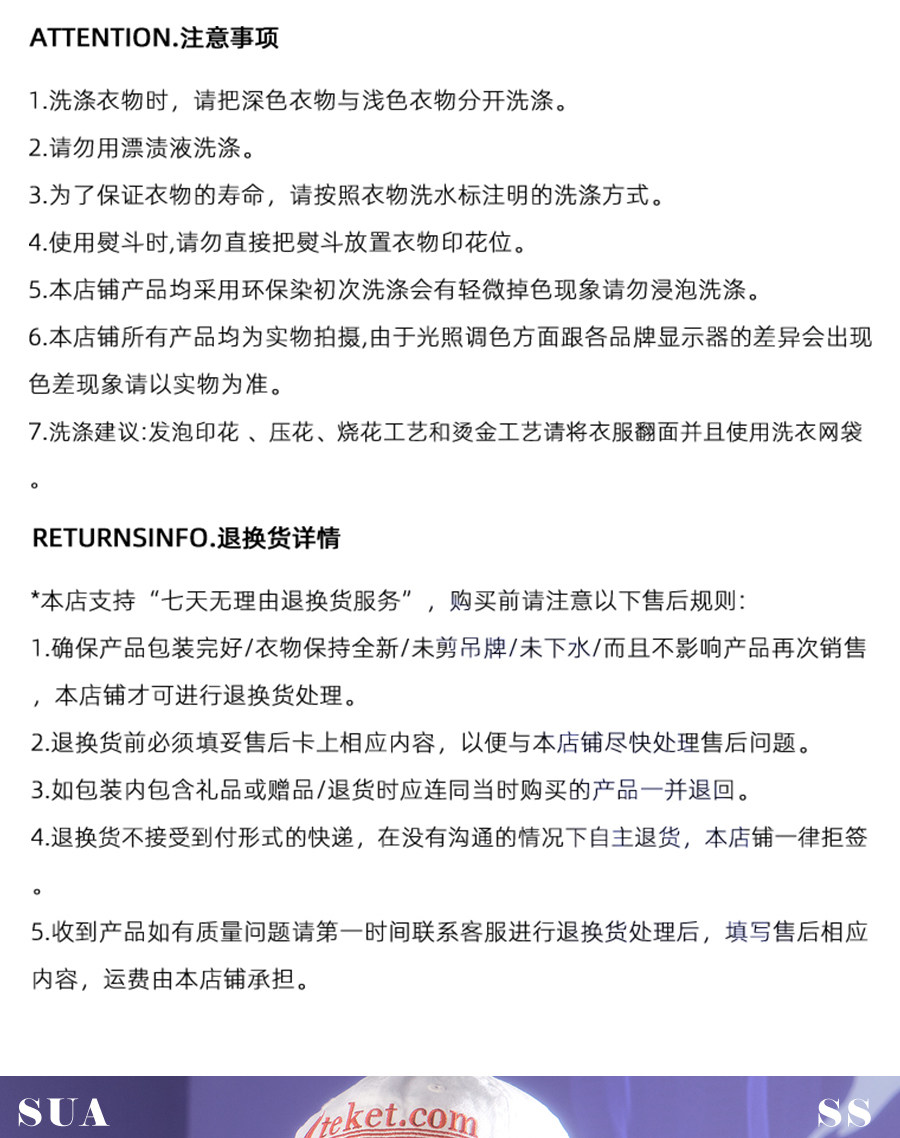 ATTENTION.注意事项

1.洗涤衣物时，请把深色衣物与浅色衣物分开洗涤。

2.请勿用漂渍液洗涤。

3.为了保证衣物的寿命，请按照衣物洗水标注明的洗涤方式。

4.使用熨斗时,请勿直接把熨斗放置衣物印花位。

5.本店铺产品均采用环保染初次洗涤会有轻微掉色现象请勿浸泡洗涤。

6.本店铺所有产品均为实物拍摄,由于光照调色方面跟各品牌显示器的差异会出现色差现象请以实物为准。

7.洗涤建议:发泡印花 、压花、烧花工艺和烫金工艺请将衣服翻面并且使用洗衣网袋。

RETURNSINFO.退换货详情

*本店支持“七天无理由退换货服务”，购买前请注意以下售后规则:

1.确保产品包装完好/衣物保持全新/未剪吊牌/未下水/而且不影响产品再次销售，本店铺才可进行退换货处理。

2.退换货前必须填妥售后卡上相应内容，以便与本店铺尽快处理售后问题。

3.如包装内包含礼品或赠品/退货时应连同当时购买的产品一并退回。

4.退换货不接受到付形式的快递，在没有沟通的情况下自主退货，本店铺一律拒签。

5.收到产品如有质量问题请第一时间联系客服进行退换货处理后，填写售后相应内容，运费由本店铺承担。

SUA

teket.com

SS